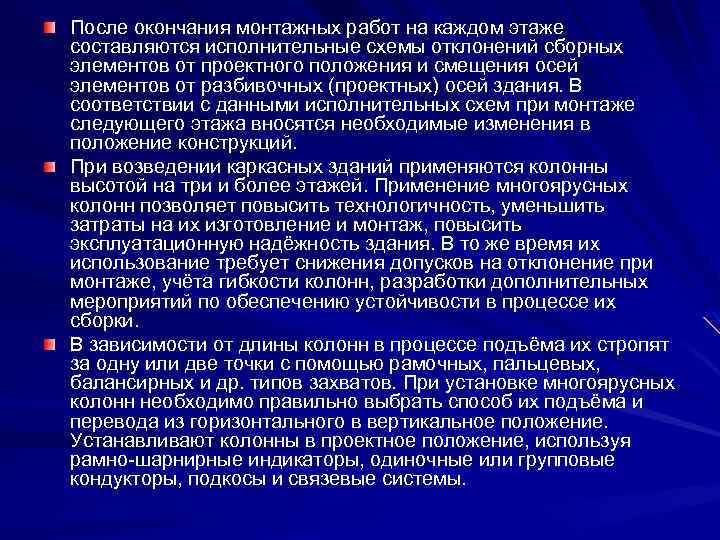 После окончания монтажных работ на каждом этаже составляются исполнительные схемы отклонений сборных элементов от проектного положения и смещения осей элементов от разбивочных (проектных) осей здания. В соответствии с данными исполнительных схем при монтаже следующего этажа вносятся необходимые изменения в положение конструкций.

При возведении каркасных зданий применяются колонны высотой на три и более этажей. Применение многоярусных колонн позволяет повысить технологичность, уменьшить затраты на их изготовление и монтаж, повысить эксплуатационную надёжность здания. В то же время их использование требует снижения допусков на отклонение при монтаже, учёта гибкости колонн, разработки дополнительных мероприятий по обеспечению устойчивости в процессе их сборки.

В зависимости от длины колонн в процессе подъёма их стропят за одну или две точки с помощью рамочных, пальцевых, балансирных и др. типов захватов. При установке многоярусных колонн необходимо правильно выбрать способ их подъёма и перевода из горизонтального в вертикальное положение. Устанавливают колонны в проектное положение, используя рамно-шарнирные индикаторы, одиночные или групповые кондукторы, подкосы и связевые системы.